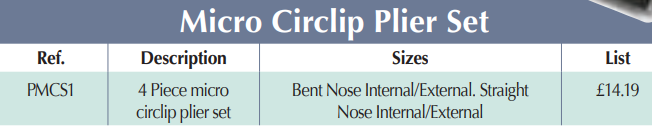 Micro Circlip Plier Set

| Ref. | Description | Sizes | List |
|---|---|---|---|
| PMCS1 | 4 Piece micro circlip plier set | Bent Nose Internal/External. Straight Nose Internal/External | £14.19 |